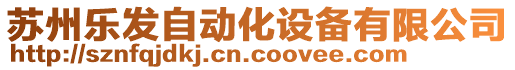 苏州乐发自动化设备有限公司
http://sznfqjdkj.cn.coovee.com